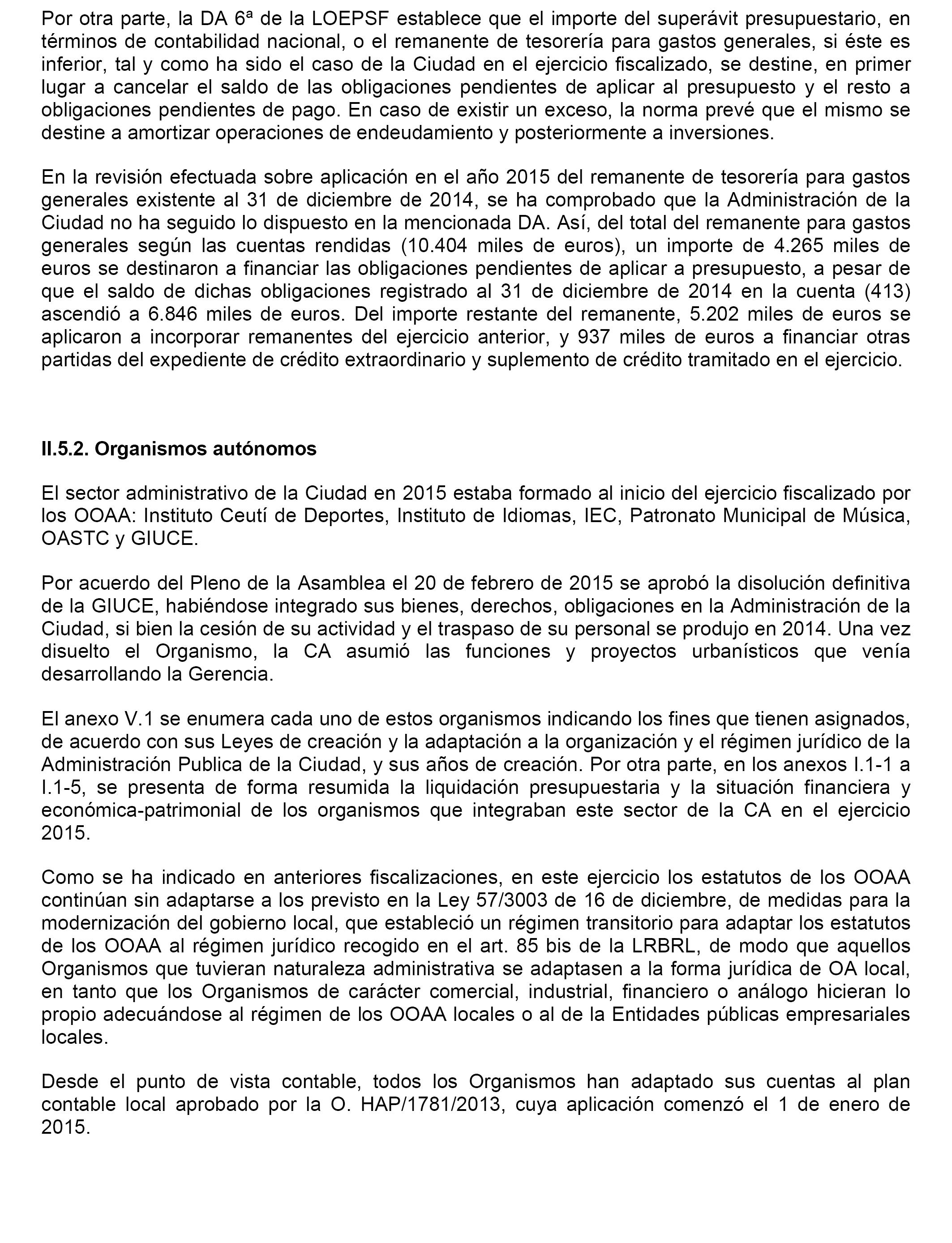 Por otra parte, la DA 6ª de la LOEPSF establece que el importe del superávit presupuestario, en términos de contabilidad nacional, o el remanente de tesorería para gastos generales, si éste es inferior, tal y como ha sido el caso de la Ciudad en el ejercicio fiscalizado, se destine, en primer lugar a cancelar el saldo de las obligaciones pendientes de aplicar al presupuesto y el resto a obligaciones pendientes de pago. En caso de existir un exceso, la norma prevé que el mismo se destine a amortizar operaciones de endeudamiento y posteriormente a inversiones.

En la revisión efectuada sobre aplicación en el año 2015 del remanente de tesorería para gastos generales existente al 31 de diciembre de 2014, se ha comprobado que la Administración de la Ciudad no ha seguido lo dispuesto en la mencionada DA. Así, del total del remanente para gastos generales según las cuentas rendidas (10.404 miles de euros), un importe de 4.265 miles de euros se destinaron a financiar las obligaciones pendientes de aplicar a presupuesto, a pesar de que el saldo de dichas obligaciones registrado al 31 de diciembre de 2014 en la cuenta (413) ascendió a 6.846 miles de euros. Del importe restante del remanente, 5.202 miles de euros se aplicaron a incorporar remanentes del ejercicio anterior, y 937 miles de euros a financiar otras partidas del expediente de crédito extraordinario y suplemento de crédito tramitado en el ejercicio.

II.5.2. Organismos autónomos

El sector administrativo de la Ciudad en 2015 estaba formado al inicio del ejercicio fiscalizado por los OOAA: Instituto Ceutí de Deportes, Instituto de Idiomas, IEC, Patronato Municipal de Música, OASTC y GIUCE.

Por acuerdo del Pleno de la Asamblea el 20 de febrero de 2015 se aprobó la disolución definitiva de la GIUCE, habiéndose integrado sus bienes, derechos, obligaciones en la Administración de la Ciudad, si bien la cesión de su actividad y el traspaso de su personal se produjo en 2014. Una vez disuelto el Organismo, la CA asumió las funciones y proyectos urbanísticos que venía desarrollando la Gerencia.

El anexo V.1 se enumera cada uno de estos organismos indicando los fines que tienen asignados, de acuerdo con sus Leyes de creación y la adaptación a la organización y el régimen jurídico de la Administración Publica de la Ciudad, y sus años de creación. Por otra parte, en los anexos I.1-1 a I.1-5, se presenta de forma resumida la liquidación presupuestaria y la situación financiera y económica-patrimonial de los organismos que integraban este sector de la CA en el ejercicio 2015.

Como se ha indicado en anteriores fiscalizaciones, en este ejercicio los estatutos de los OOAA continúan sin adaptarse a los previsto en la Ley 57/3003 de 16 de diciembre, de medidas para la modernización del gobierno local, que estableció un régimen transitorio para adaptar los estatutos de los OOAA al régimen jurídico recogido en el art. 85 bis de la LRBRL, de modo que aquellos Organismos que tuvieran naturaleza administrativa se adaptasen a la forma jurídica de OA local, en tanto que los Organismos de carácter comercial, industrial, financiero o análogo hicieran lo propio adecuándose al régimen de los OOAA locales o al de la Entidades públicas empresariales locales.

Desde el punto de vista contable, todos los Organismos han adaptado sus cuentas al plan contable local aprobado por la O. HAP/1781/2013, cuya aplicación comenzó el 1 de enero de 2015.